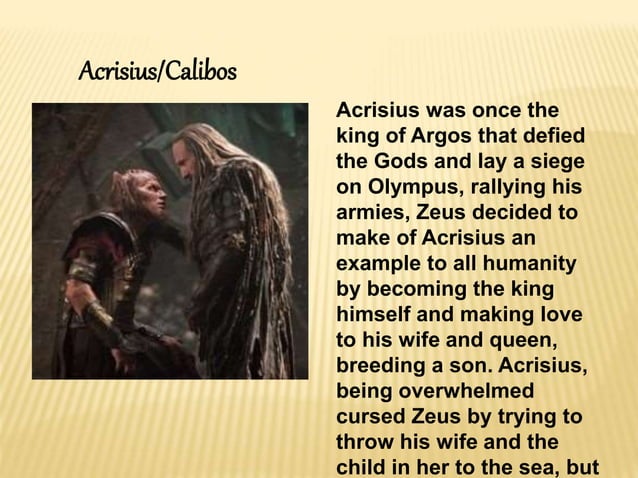 Acrisius/Calibos

Acrisius was once the king of Argos that defied the Gods and lay a siege on Olympus, rallying his armies, Zeus decided to make of Acrisius an example to all humanity by becoming the king himself and making love to his wife and queen, breeding a son. Acrisius, being overwhelmed cursed Zeus by trying to throw his wife and the child in her to the sea, but